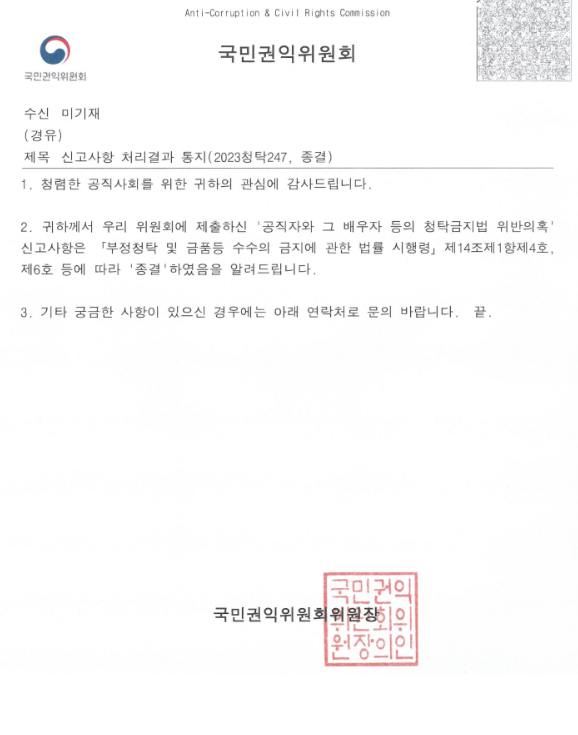 Anti-Corruption & Civil Rights Commission

국민권익위원회

국민권익위원회

수신 미기재
(경유)
제목 신고사항 처리결과 통지(2023청탁247, 종결)

1. 청렴한 공직사회를 위한 귀하의 관심에 감사드립니다.

2. 귀하께서 우리 위원회에 제출하신 '공직자와 그 배우자 등의 청탁금지법 위반의혹' 신고사항은 「부정청탁 및 금품등 수수의 금지에 관한 법률 시행령」 제14조제1항제4호, 제6호 등에 따라 '종결'하였음을 알려드립니다.

3. 기타 궁금한 사항이 있으신 경우에는 아래 연락처로 문의 바랍니다. 끝.

국민권익위원회위원장

국민권익위원회위원장의인